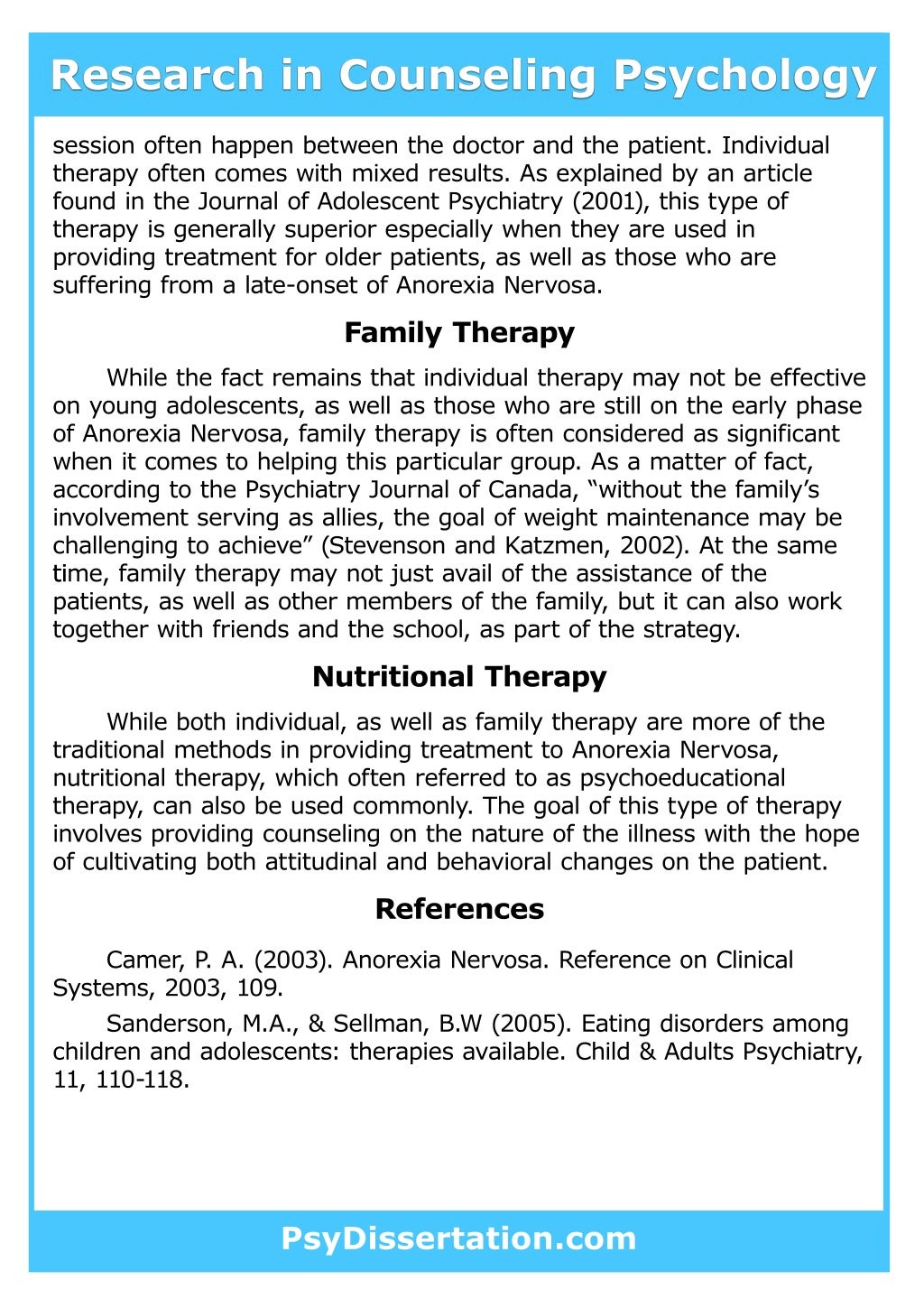 Research in Counseling Psychology

session often happen between the doctor and the patient. Individual therapy often comes with mixed results. As explained by an article found in the Journal of Adolescent Psychiatry (2001), this type of therapy is generally superior especially when they are used in providing treatment for older patients, as well as those who are suffering from a late-onset of Anorexia Nervosa.

Family Therapy

While the fact remains that individual therapy may not be effective on young adolescents, as well as those who are still on the early phase of Anorexia Nervosa, family therapy is often considered as significant when it comes to helping this particular group. As a matter of fact, according to the Psychiatry Journal of Canada, “without the family’s involvement serving as allies, the goal of weight maintenance may be challenging to achieve” (Stevenson and Katzmen, 2002). At the same time, family therapy may not just avail of the assistance of the patients, as well as other members of the family, but it can also work together with friends and the school, as part of the strategy.

Nutritional Therapy

While both individual, as well as family therapy are more of the traditional methods in providing treatment to Anorexia Nervosa, nutritional therapy, which often referred to as psychoeducational therapy, can also be used commonly. The goal of this type of therapy involves providing counseling on the nature of the illness with the hope of cultivating both attitudinal and behavioral changes on the patient.

References

Camer, P. A. (2003). Anorexia Nervosa. Reference on Clinical Systems, 2003, 109.

Sanderson, M.A., & Sellman, B.W (2005). Eating disorders among children and adolescents: therapies available. Child & Adults Psychiatry, 11, 110-118.

PsyDissertation.com